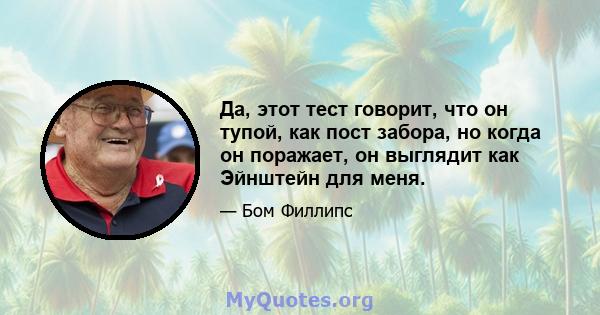 Да, этот тест говорит, что он тупой, как пост забора, но когда он поражает, он выглядит как Эйнштейн для меня.

— Бом Филлипс

MyQuotes.org